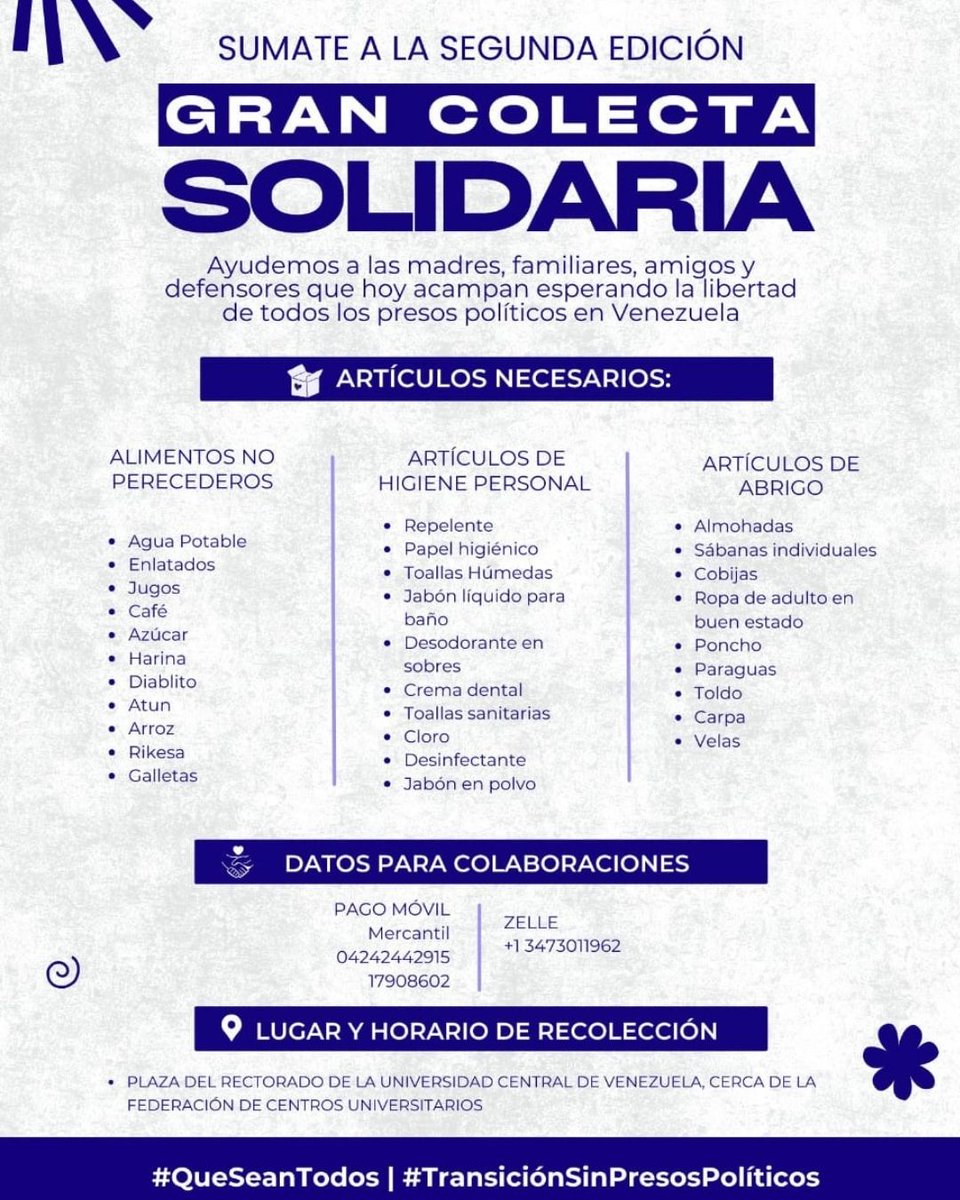 SUMATE A LA SEGUNDA EDICIÓN

GRAN COLECTA SOLIDARIA

Ayudemos a las madres, familiares, amigos y defensores que hoy acampan esperando la libertad de todos los presos políticos en Venezuela

ARTÍCULOS NECESARIOS:

ALIMENTOS NO PERECEDEROS

- Agua Potable
- Enlatados
- Jugos
- Café
- Azúcar
- Harina
- Diablito
- Atun
- Arroz
- Rikesa
- Galletas

ARTÍCULOS DE HIGIENE PERSONAL

- Repelente
- Papel higiénico
- Toallas Húmedas
- Jabón líquido para baño
- Desodorante en sobres
- Crema dental
- Toallas sanitarias
- Cloro
- Desinfectante
- Jabón en polvo

ARTÍCULOS DE ABRIGO

- Almohadas
- Sábanas individuales
- Cobijas
- Ropa de adulto en buen estado
- Poncho
- Paraguas
- Toldo
- Carpa
- Velas

DATOS PARA COLABORACIONES

PAGO MÓVIL
Mercantil
04242442915
17908602

ZELLE
+1 3473011962

LUGAR Y HORARIO DE RECOLECCIÓN

- PLAZA DEL RECTORADO DE LA UNIVERSIDAD CENTRAL DE VENEZUELA, CERCA DE LA FEDERACIÓN DE CENTROS UNIVERSITARIOS

#QueSeanTodos | #TransiciónSinPresosPolíticos